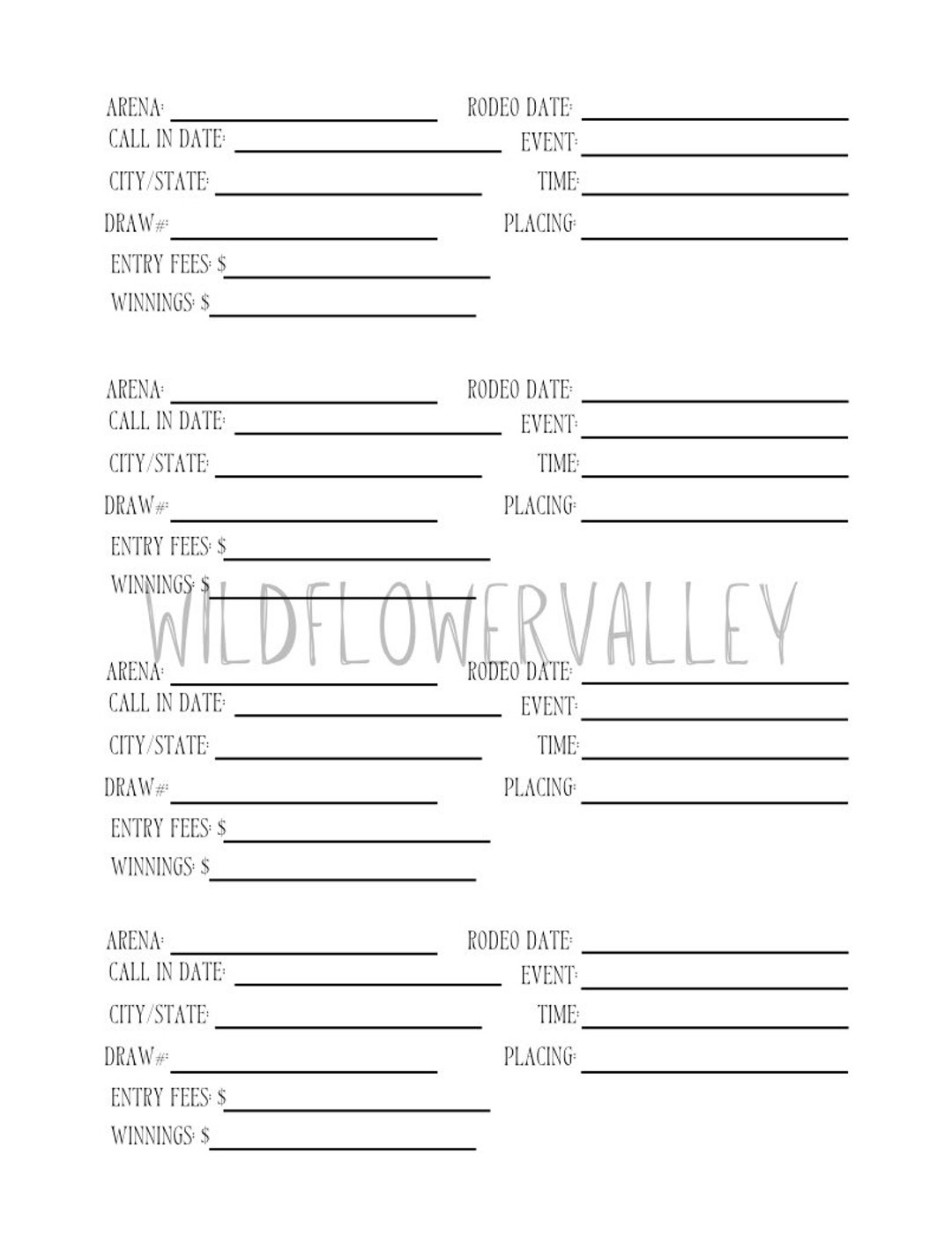 ARENA: ____________ RODEO DATE: ____________
CALL IN DATE: ____________ EVENT: ____________
CITY/STATE: ____________ TIME: ____________
DRAW#: ____________ PLACING: ____________
ENTRY FEES: $____________
WINNINGS: $____________

ARENA: ____________ RODEO DATE: ____________
CALL IN DATE: ____________ EVENT: ____________
CITY/STATE: ____________ TIME: ____________
DRAW#: ____________ PLACING: ____________
ENTRY FEES: $____________
WINNINGS: $____________

WILDFLOWERVALLEY

ARENA: ____________ RODEO DATE: ____________
CALL IN DATE: ____________ EVENT: ____________
CITY/STATE: ____________ TIME: ____________
DRAW#: ____________ PLACING: ____________
ENTRY FEES: $____________
WINNINGS: $____________

ARENA: ____________ RODEO DATE: ____________
CALL IN DATE: ____________ EVENT: ____________
CITY/STATE: ____________ TIME: ____________
DRAW#: ____________ PLACING: ____________
ENTRY FEES: $____________
WINNINGS: $____________